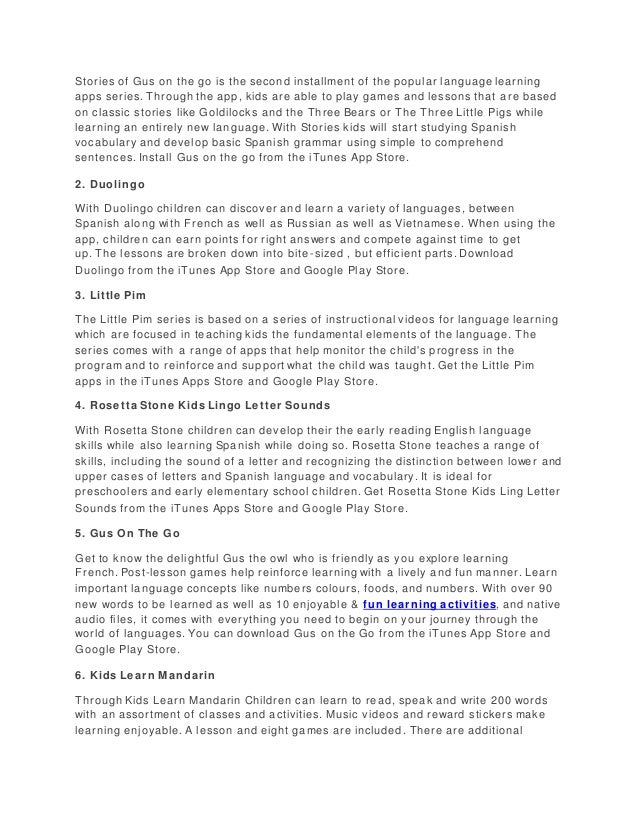 Stories of Gus on the go is the second installment of the popular language learning apps series. Through the app, kids are able to play games and lessons that are based on classic stories like Goldilocks and the Three Bears or The Three Little Pigs while learning an entirely new language. With Stories kids will start studying Spanish vocabulary and develop basic Spanish grammar using simple to comprehend sentences. Install Gus on the go from the iTunes App Store.

2. Duolingo

With Duolingo children can discover and learn a variety of languages, between Spanish along with French as well as Russian as well as Vietnamese. When using the app, children can earn points for right answers and compete against time to get up. The lessons are broken down into bite-sized , but efficient parts. Download Duolingo from the iTunes App Store and Google Play Store.

3. Little Pim

The Little Pim series is based on a series of instructional videos for language learning which are focused in teaching kids the fundamental elements of the language. The series comes with a range of apps that help monitor the child's progress in the program and to reinforce and support what the child was taught. Get the Little Pim apps in the iTunes Apps Store and Google Play Store.

4. Rosetta Stone Kids Lingo Letter Sounds

With Rosetta Stone children can develop their the early reading English language skills while also learning Spanish while doing so. Rosetta Stone teaches a range of skills, including the sound of a letter and recognizing the distinction between lower and upper cases of letters and Spanish language and vocabulary. It is ideal for preschoolers and early elementary school children. Get Rosetta Stone Kids Ling Letter Sounds from the iTunes Apps Store and Google Play Store.

5. Gus On The Go

Get to know the delightful Gus the owl who is friendly as you explore learning French. Post-lesson games help reinforce learning with a lively and fun manner. Learn important language concepts like numbers colours, foods, and numbers. With over 90 new words to be learned as well as 10 enjoyable & fun learning activities, and native audio files, it comes with everything you need to begin on your journey through the world of languages. You can download Gus on the Go from the iTunes App Store and Google Play Store.

6. Kids Learn Mandarin

Through Kids Learn Mandarin Children can learn to read, speak and write 200 words with an assortment of classes and activities. Music videos and reward stickers make learning enjoyable. A lesson and eight games are included. There are additional